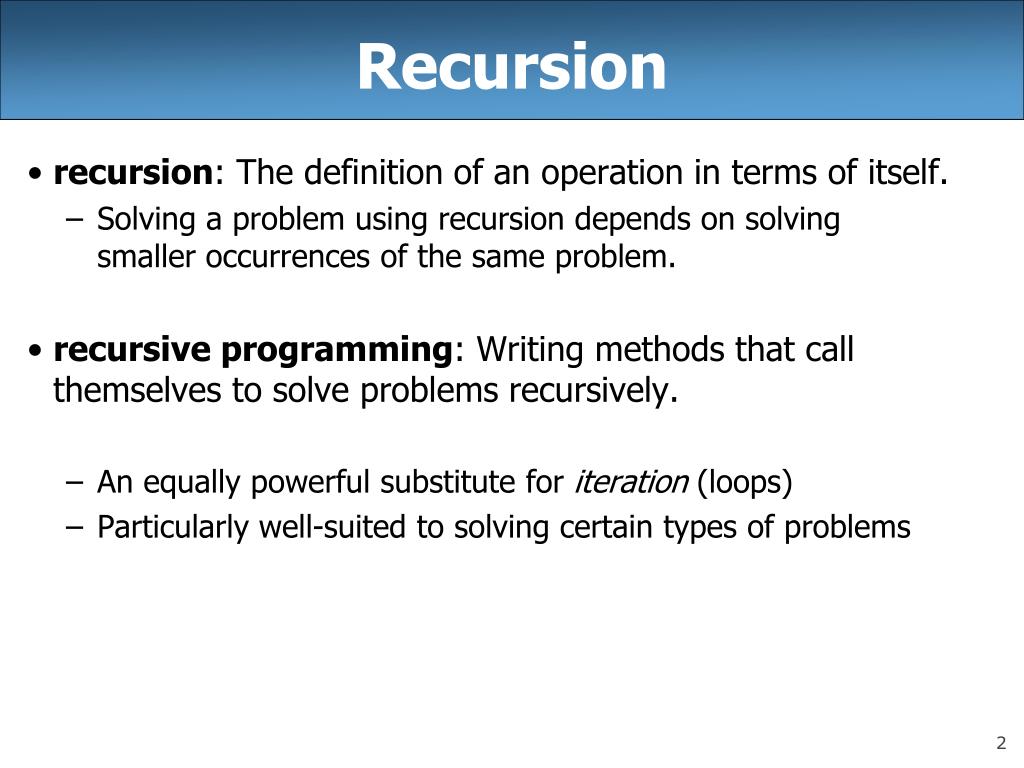 Recursion

• recursion: The definition of an operation in terms of itself.
– Solving a problem using recursion depends on solving smaller occurrences of the same problem.

• recursive programming: Writing methods that call themselves to solve problems recursively.

– An equally powerful substitute for iteration (loops)
– Particularly well-suited to solving certain types of problems

2